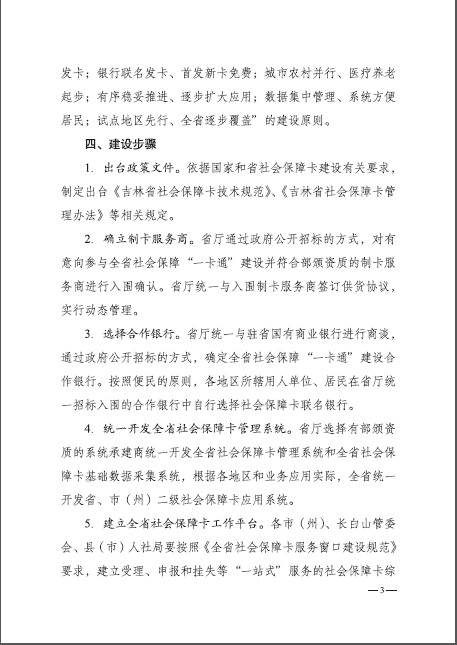 发卡；银行联名发卡、首发新卡免费；城市农村并行、医疗养老起步；有序稳妥推进、逐步扩大应用；数据集中管理、系统方便居民；试点地区先行、全省逐步覆盖”的建设原则。

四、建设步骤

1. 出台政策文件。依据国家和省社会保障卡建设有关要求，制定出台《吉林省社会保障卡技术规范》、《吉林省社会保障卡管理办法》等相关规定。

2. 确立制卡服务商。省厅通过政府公开招标的方式，对有意向参与全省社会保障“一卡通”建设并符合部颁资质的制卡服务商进行入围确认。省厅统一与入围制卡服务商签订供货协议，实行动态管理。

3. 选择合作银行。省厅统一与驻省国有商业银行进行商谈，通过政府公开招标的方式，确定全省社会保障“一卡通”建设合作银行。按照便民的原则，各地区所辖用人单位、居民在省厅统一招标入围的合作银行中自行选择社会保障卡联名银行。

4. 统一开发全省社会保障卡管理系统。省厅选择有部颁资质的系统承建商统一开发全省社会保障卡管理系统和全省社会保障卡基础数据采集系统，根据各地区和业务应用实际，全省统一开发省、市（州）二级社会保障卡应用系统。

5. 建立全省社会保障卡工作平台。各市（州）、长白山管委会、县（市）人社局要按照《全省社会保障卡服务窗口建设规范》要求，建立受理、申报和挂失等“一站式”服务的社会保障卡综

—3—